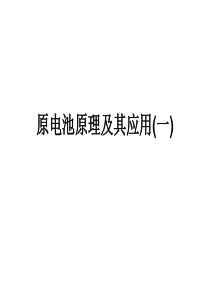 原电池原理及其应用(一)